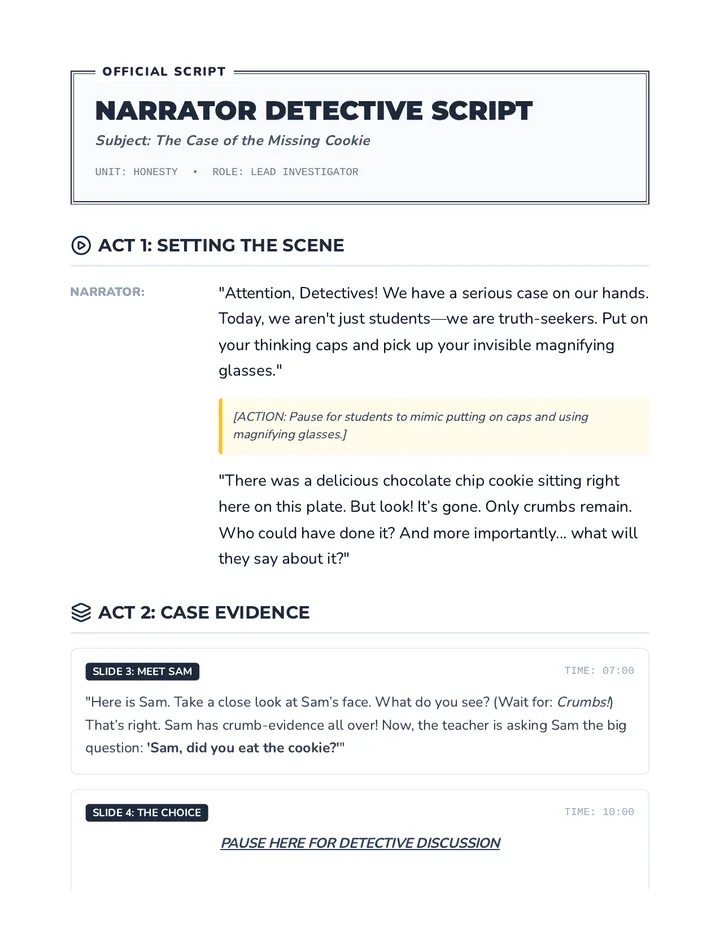 OFFICIAL SCRIPT

NARRATOR DETECTIVE SCRIPT

Subject: The Case of the Missing Cookie

UNIT: HONESTY • ROLE: LEAD INVESTIGATOR

ACT 1: SETTING THE SCENE

NARRATOR:

"Attention, Detectives! We have a serious case on our hands. Today, we aren't just students—we are truth-seekers. Put on your thinking caps and pick up your invisible magnifying glasses."

[ACTION: Pause for students to mimic putting on caps and using magnifying glasses.]

"There was a delicious chocolate chip cookie sitting right here on this plate. But look! It's gone. Only crumbs remain. Who could have done it? And more importantly... what will they say about it?"

ACT 2: CASE EVIDENCE

SLIDE 3: MEET SAM

TIME: 07:00

"Here is Sam. Take a close look at Sam's face. What do you see? (Wait for: Crumbs!) That's right. Sam has crumb-evidence all over! Now, the teacher is asking Sam the big question: 'Sam, did you eat the cookie?'"

SLIDE 4: THE CHOICE

TIME: 10:00

PAUSE HERE FOR DETECTIVE DISCUSSION